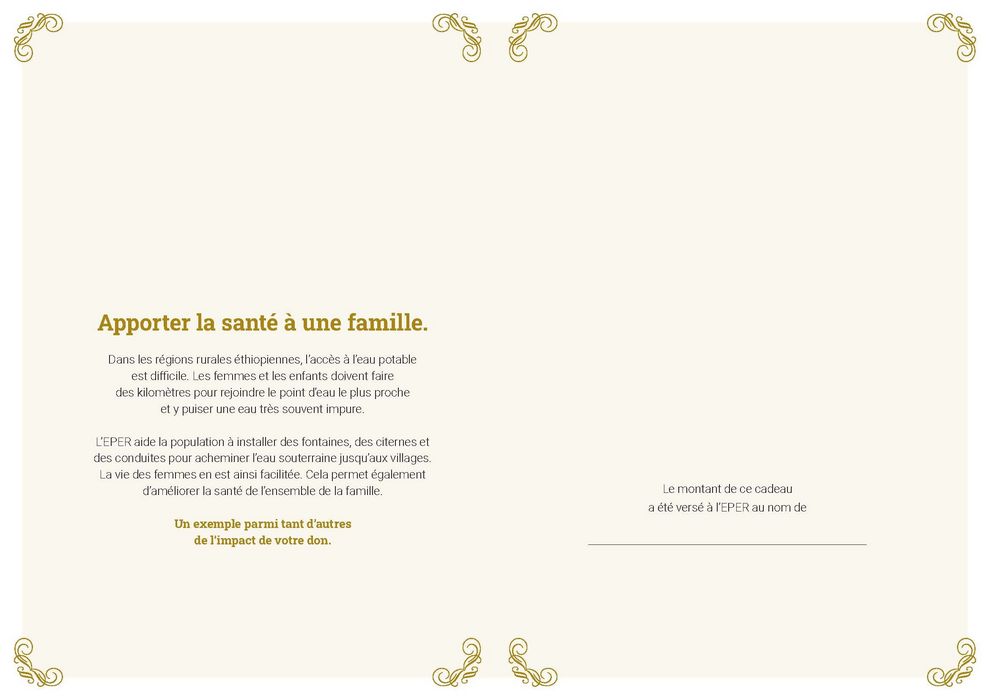 Apporter la santé à une famille.

Dans les régions rurales éthiopiennes, l'accès à l'eau potable est difficile. Les femmes et les enfants doivent faire des kilomètres pour rejoindre le point d'eau le plus proche et y puiser une eau très souvent impure.

L'EPER aide la population à installer des fontaines, des citernes et des conduites pour acheminer l'eau souterraine jusqu'aux villages. La vie des femmes en est ainsi facilitée. Cela permet également d'améliorer la santé de l'ensemble de la famille.

Un exemple parmi tant d'autres de l'impact de votre don.

Le montant de ce cadeau a été versé à l'EPER au nom de